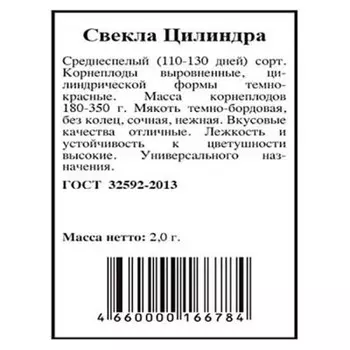 Свекла Цилиндра

Среднеспелый (110-130 дней) сорт. Корнеплоды выровненные, цилиндрической формы темно-красные. Масса корнеплодов 180-350 г. Мякоть темно-бордовая, без колец, сочная, нежная. Вкусовые качества отличные. Лежкость и устойчивость к цветушности высокие. Универсального назначения.

ГОСТ 32592-2013

Масса нетто: 2,0 г.

4 660000 166784